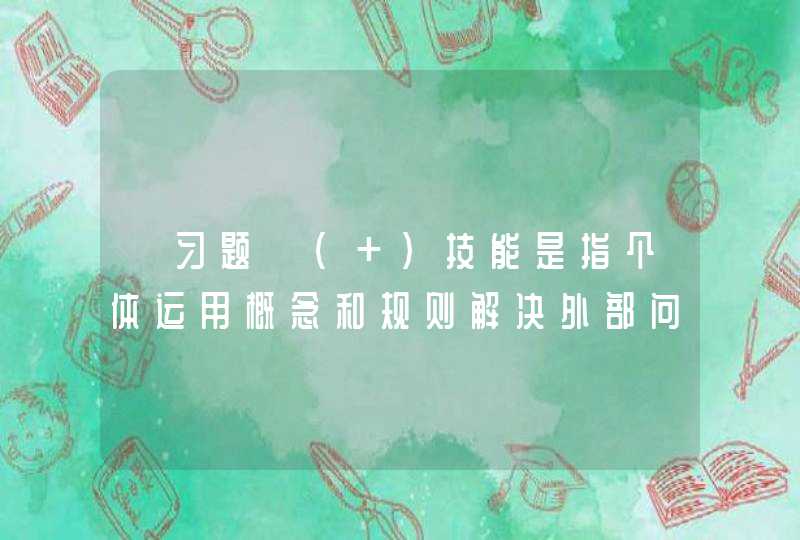 习题 ( + )技能是指个体运用概念和规则解决外部问